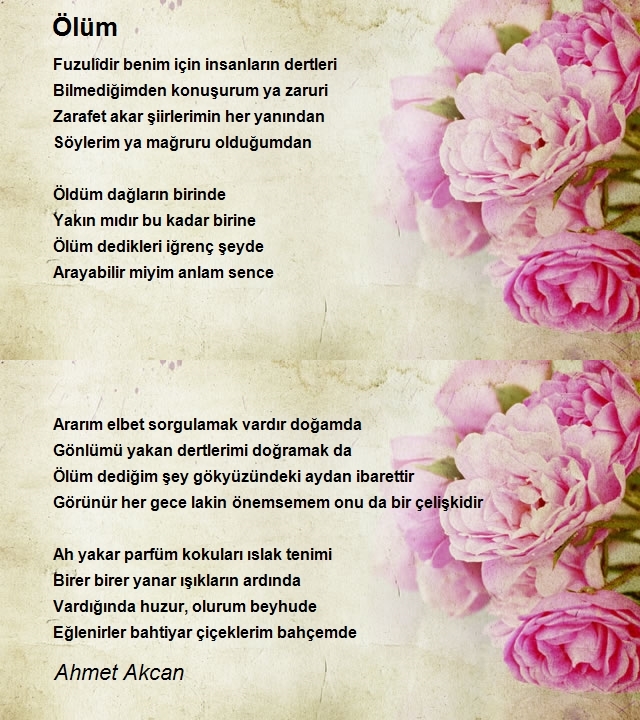 Ölüm

Fuzulîdir benim için insanların dertleri
Bilmediğimden konuşurum ya zaruri
Zarafet akar şiirlerimin her yanından
Söylerim ya mağruru olduğumdan

Öldüm dağların birinde
Yakın mıdır bu kadar birine
Ölüm dedikleri iğrenç şeyde
Arayabilir miyim anlam sence

Ararım elbet sorgulamak vardır doğamda
Gönlümü yakan dertlerimi doğramak da
Ölüm dediğim şey gökyüzündeki aydan ibarettir
Görünür her gece lakin önemsemem onu da bir çelişkidir

Ah yakar parfüm kokuları ıslak tenimi
Birer birer yanar ışıkların ardında
Vardığında huzur, olurum beyhude
Eğlenirler bahtiyar çiçeklerim bahçemde

Ahmet Akcan